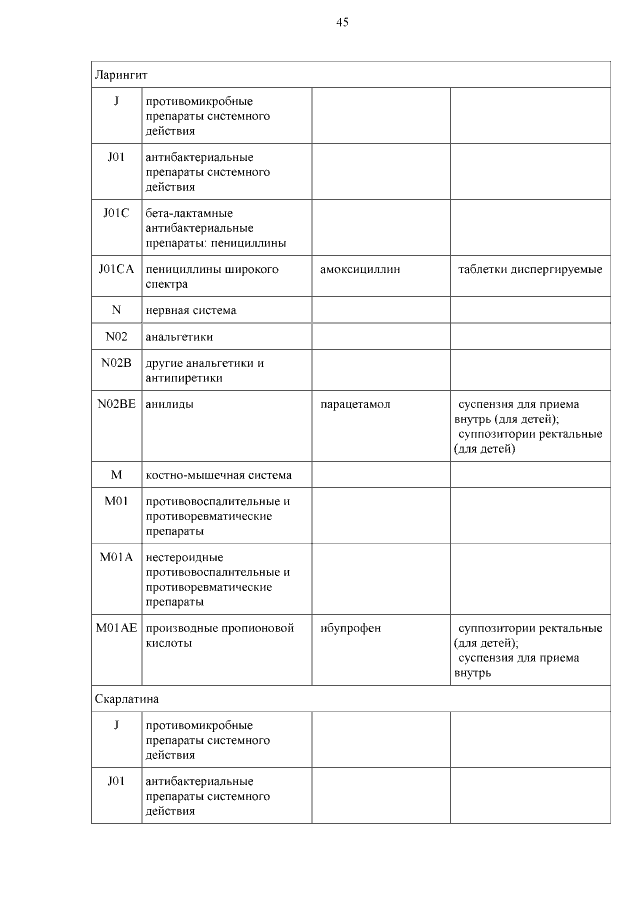 45

| Ларингит | | | |
|---|---|---|---|
| J | противомикробные препараты системного действия | | |
| J01 | антибактериальные препараты системного действия | | |
| J01C | бета-лактамные антибактериальные препараты: пенициллины | | |
| J01CA | пенициллины широкого спектра | амоксициллин | таблетки диспергируемые |
| N | нервная система | | |
| N02 | анальгетики | | |
| N02B | другие анальгетики и антипиретики | | |
| N02BE | анилиды | парацетамол | суспензия для приема внутрь (для детей); суппозитории ректальные (для детей) |
| M | костно-мышечная система | | |
| M01 | противовоспалительные и противоревматические препараты | | |
| M01A | нестероидные противовоспалительные и противоревматические препараты | | |
| M01AE | производные пропионовой кислоты | ибупрофен | суппозитории ректальные (для детей); суспензия для приема внутрь |
| Скарлатина | | | |
| J | противомикробные препараты системного действия | | |
| J01 | антибактериальные препараты системного действия | | |